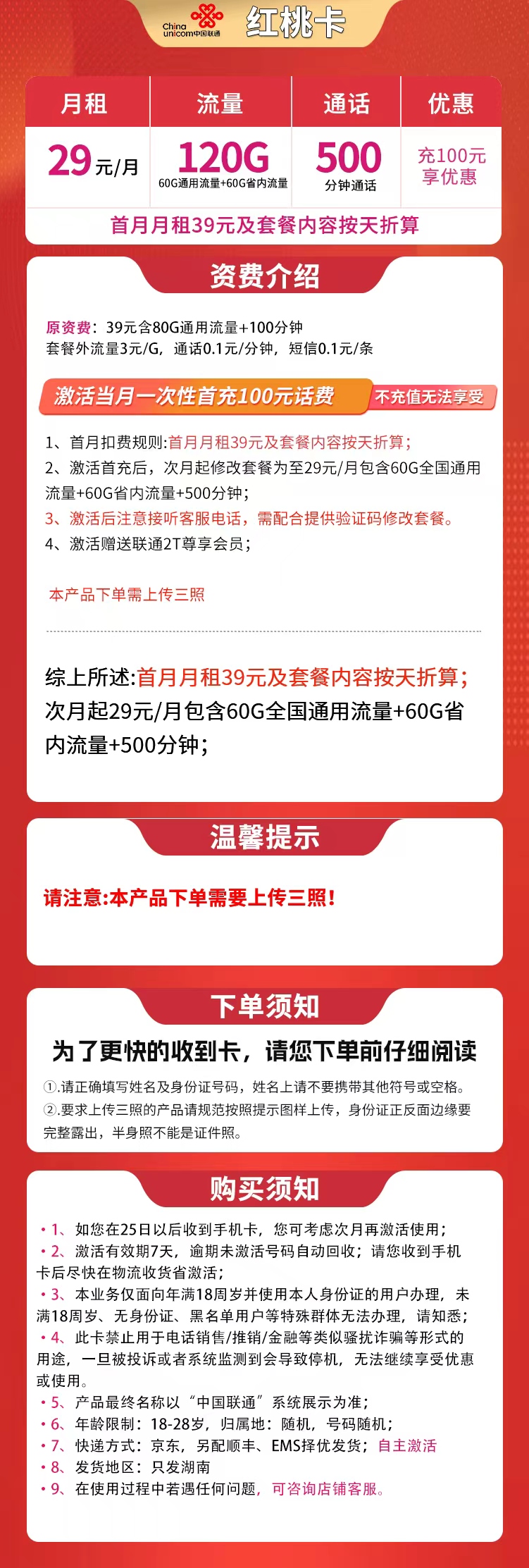 China unicom中国联通 红桃卡

| 月租 | 流量 | 通话 | 优惠 |
|---|---|---|---|
| 29元/月 | 120G 60G通用流量+60G省内流量 | 500 分钟通话 | 充100元享优惠 |

首月月租39元及套餐内容按天折算

资费介绍

原资费：39元含80G通用流量+100分钟
套餐外流量3元/G，通话0.1元/分钟，短信0.1元/条

激活当月一次性首充100元话费 不充值无法享受

1、首月扣费规则:首月月租39元及套餐内容按天折算；
2、激活首充后，次月起修改套餐为至29元/月包含60G全国通用流量+60G省内流量+500分钟；
3、激活后注意接听客服电话，需配合提供验证码修改套餐。
4、激活赠送联通2T尊享会员；

本产品下单需上传三照

综上所述:首月月租39元及套餐内容按天折算；次月起29元/月包含60G全国通用流量+60G省内流量+500分钟；

温馨提示

请注意:本产品下单需要上传三照!

下单须知

为了更快的收到卡，请您下单前仔细阅读

①.请正确填写姓名及身份证号码，姓名上请不要携带其他符号或空格。
②.要求上传三照的产品请规范按照提示图样上传，身份证正反面边缘要完整露出，半身照不能是证件照。

购买须知

• 1、如您在25日以后收到手机卡，您可考虑次月再激活使用；
• 2、激活有效期7天，逾期未激活号码自动回收；请您收到手机卡后尽快在物流收货省激活；
• 3、本业务仅面向年满18周岁并使用本人身份证的用户办理，未满18周岁、无身份证、黑名单用户等特殊群体无法办理，请知悉；
• 4、此卡禁止用于电话销售/推销/金融等类似骚扰诈骗等形式的用途，一旦被投诉或者系统监测到会导致停机，无法继续享受优惠或使用。
• 5、产品最终名称以“中国联通”系统展示为准；
• 6、年龄限制：18-28岁，归属地：随机，号码随机；
• 7、快递方式：京东，另配顺丰、EMS择优发货；自主激活
• 8、发货地区：只发湖南
• 9、在使用过程中若遇任何问题，可咨询店铺客服。